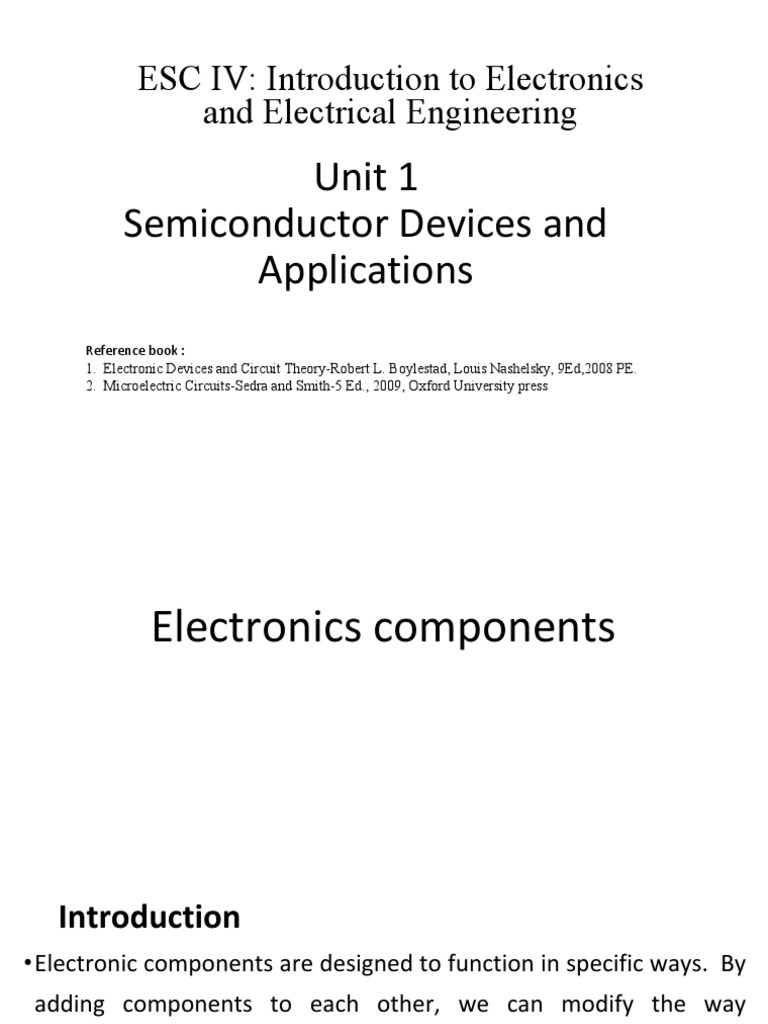 ESC IV: Introduction to Electronics and Electrical Engineering

Unit 1
Semiconductor Devices and Applications

Reference book :
1. Electronic Devices and Circuit Theory-Robert L. Boylestad, Louis Nashelsky, 9Ed,2008 PE.
2. Microelectric Circuits-Sedra and Smith-5 Ed., 2009, Oxford University press

Electronics components

Introduction

•Electronic components are designed to function in specific ways. By adding components to each other, we can modify the way